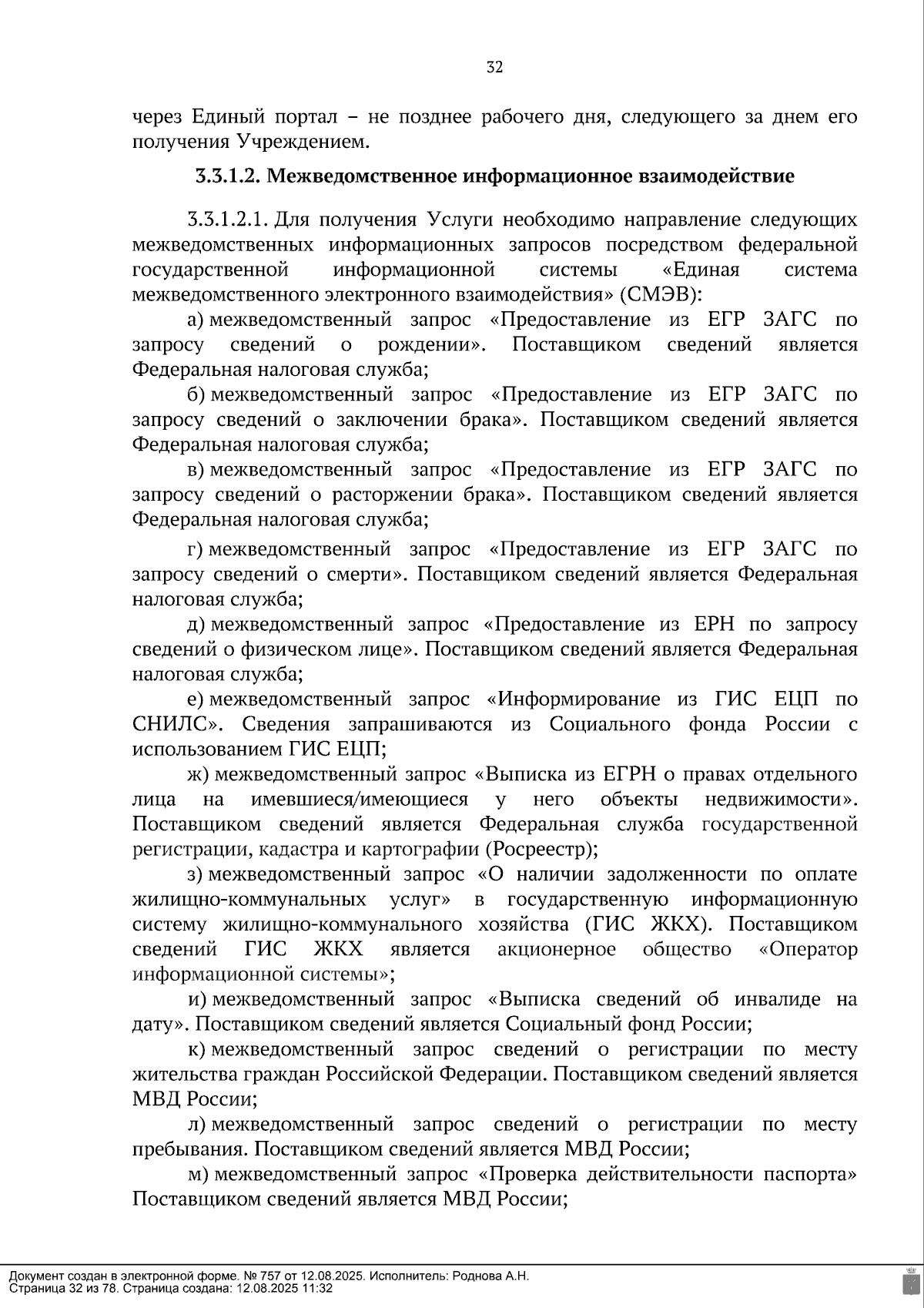 32

через Единый портал – не позднее рабочего дня, следующего за днем его получения Учреждением.

3.3.1.2. Межведомственное информационное взаимодействие

3.3.1.2.1. Для получения Услуги необходимо направление следующих межведомственных информационных запросов посредством федеральной государственной информационной системы «Единая система межведомственного электронного взаимодействия» (СМЭВ):

а) межведомственный запрос «Предоставление из ЕГР ЗАГС по запросу сведений о рождении». Поставщиком сведений является Федеральная налоговая служба;

б) межведомственный запрос «Предоставление из ЕГР ЗАГС по запросу сведений о заключении брака». Поставщиком сведений является Федеральная налоговая служба;

в) межведомственный запрос «Предоставление из ЕГР ЗАГС по запросу сведений о расторжении брака». Поставщиком сведений является Федеральная налоговая служба;

г) межведомственный запрос «Предоставление из ЕГР ЗАГС по запросу сведений о смерти». Поставщиком сведений является Федеральная налоговая служба;

д) межведомственный запрос «Предоставление из ЕРН по запросу сведений о физическом лице». Поставщиком сведений является Федеральная налоговая служба;

е) межведомственный запрос «Информирование из ГИС ЕЦП по СНИЛС». Сведения запрашиваются из Социального фонда России с использованием ГИС ЕЦП;

ж) межведомственный запрос «Выписка из ЕГРН о правах отдельного лица на имевшиеся/имеющиеся у него объекты недвижимости». Поставщиком сведений является Федеральная служба государственной регистрации, кадастра и картографии (Росреестр);

з) межведомственный запрос «О наличии задолженности по оплате жилищно-коммунальных услуг» в государственную информационную систему жилищно-коммунального хозяйства (ГИС ЖКХ). Поставщиком сведений ГИС ЖКХ является акционерное общество «Оператор информационной системы»;

и) межведомственный запрос «Выписка сведений об инвалиде на дату». Поставщиком сведений является Социальный фонд России;

к) межведомственный запрос сведений о регистрации по месту жительства граждан Российской Федерации. Поставщиком сведений является МВД России;

л) межведомственный запрос сведений о регистрации по месту пребывания. Поставщиком сведений является МВД России;

м) межведомственный запрос «Проверка действительности паспорта» Поставщиком сведений является МВД России;

Документ создан в электронной форме. № 757 от 12.08.2025. Исполнитель: Роднова А.Н.
Страница 32 из 78. Страница создана: 12.08.2025 11:32